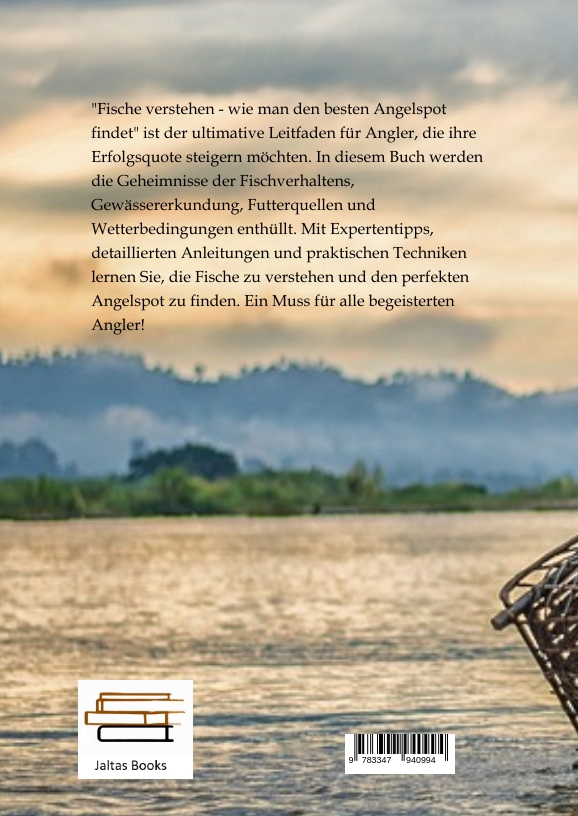 "Fische verstehen - wie man den besten Angelspot findet" ist der ultimative Leitfaden für Angler, die ihre Erfolgsquote steigern möchten. In diesem Buch werden die Geheimnisse der Fischverhaltens, Gewässererkundung, Futterquellen und Wetterbedingungen enthüllt. Mit Expertentipps, detaillierten Anleitungen und praktischen Techniken lernen Sie, die Fische zu verstehen und den perfekten Angelspot zu finden. Ein Muss für alle begeisterten Angler!

Jaltas Books

9 783347 940994